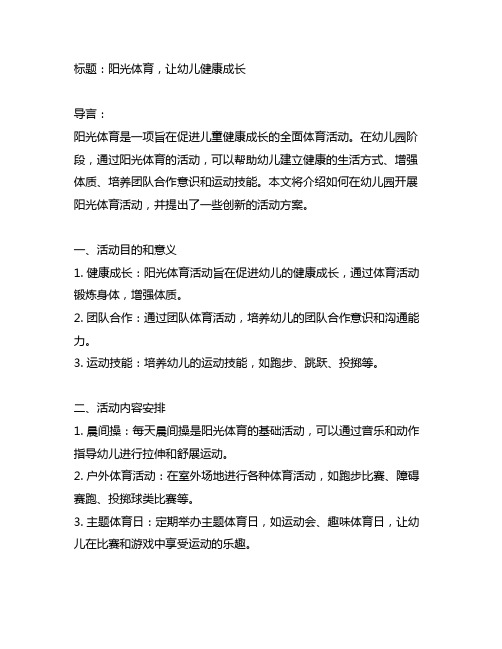 标题：阳光体育，让幼儿健康成长

导言：
阳光体育是一项旨在促进儿童健康成长的全面体育活动。在幼儿园阶段，通过阳光体育的活动，可以帮助幼儿建立健康的生活方式、增强体质、培养团队合作意识和运动技能。本文将介绍如何在幼儿园开展阳光体育活动，并提出了一些创新的活动方案。

一、活动目的和意义
1. 健康成长：阳光体育活动旨在促进幼儿的健康成长，通过体育活动锻炼身体，增强体质。
2. 团队合作：通过团队体育活动，培养幼儿的团队合作意识和沟通能力。
3. 运动技能：培养幼儿的运动技能，如跑步、跳跃、投掷等。

二、活动内容安排
1. 晨间操：每天晨间操是阳光体育的基础活动，可以通过音乐和动作指导幼儿进行拉伸和舒展运动。
2. 户外体育活动：在室外场地进行各种体育活动，如跑步比赛、障碍赛跑、投掷球类比赛等。
3. 主题体育日：定期举办主题体育日，如运动会、趣味体育日，让幼儿在比赛和游戏中享受运动的乐趣。